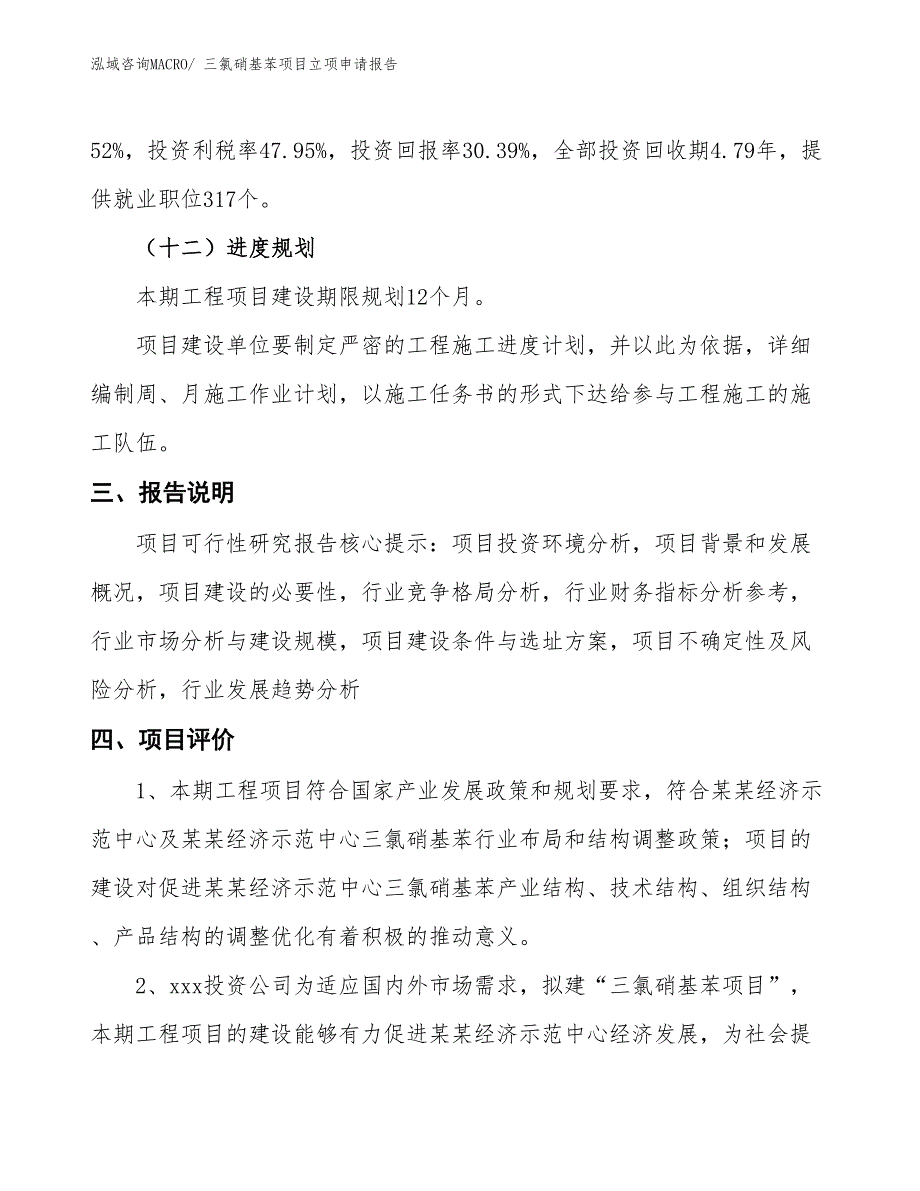 泓域咨询MACRO/ 三氯硝基苯项目立项申请报告

52%，投资利税率47.95%，投资回报率30.39%，全部投资回收期4.79年，提供就业职位317个。

（十二）进度规划

本期工程项目建设期限规划12个月。

项目建设单位要制定严密的工程施工进度计划，并以此为依据，详细编制周、月施工作业计划，以施工任务书的形式下达给参与工程施工的施工队伍。

三、报告说明

项目可行性研究报告核心提示：项目投资环境分析，项目背景和发展概况，项目建设的必要性，行业竞争格局分析，行业财务指标分析参考，行业市场分析与建设规模，项目建设条件与选址方案，项目不确定性及风险分析，行业发展趋势分析

四、项目评价

1、本期工程项目符合国家产业发展政策和规划要求，符合某某经济示范中心及某某经济示范中心三氯硝基苯行业布局和结构调整政策；项目的建设对促进某某经济示范中心三氯硝基苯产业结构、技术结构、组织结构、产品结构的调整优化有着积极的推动意义。

2、xxx投资公司为适应国内外市场需求，拟建“三氯硝基苯项目”，本期工程项目的建设能够有力促进某某经济示范中心经济发展，为社会提